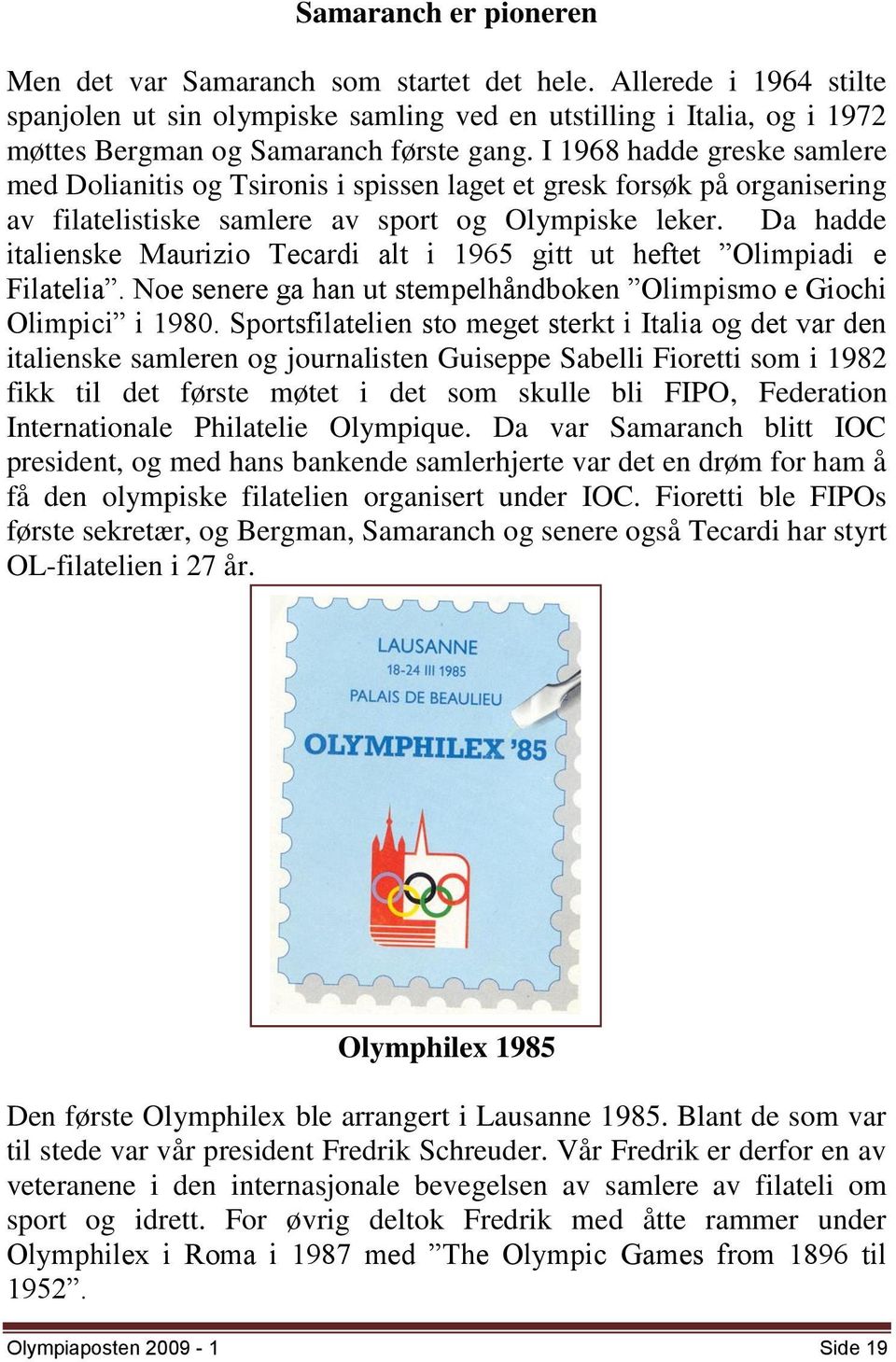 Samaranch er pioneren

Men det var Samaranch som startet det hele. Allerede i 1964 stilte spanjolen ut sin olympiske samling ved en utstilling i Italia, og i 1972 møttes Bergman og Samaranch første gang. I 1968 hadde greske samlere med Dolianitis og Tsironis i spissen laget et gresk forsøk på organisering av filatelistiske samlere av sport og Olympiske leker. Da hadde italienske Maurizio Tecardi alt i 1965 gitt ut heftet ”Olimpiadi e Filatelia”. Noe senere ga han ut stempelhåndboken ”Olimpismo e Giochi Olimpici” i 1980. Sportsfilatelien sto meget sterkt i Italia og det var den italienske samleren og journalisten Guiseppe Sabelli Fioretti som i 1982 fikk til det første møtet i det som skulle bli FIPO, Federation Internationale Philatelie Olympique. Da var Samaranch blitt IOC president, og med hans bankende samlerhjerte var det en drøm for ham å få den olympiske filatelien organisert under IOC. Fioretti ble FIPOs første sekretær, og Bergman, Samaranch og senere også Tecardi har styrt OL-filatelien i 27 år.

LAUSANNE
18-24 III 1985
PALAIS DE BEAULIEU
OLYMPHILEX '85

Olymphilex 1985

Den første Olymphilex ble arrangert i Lausanne 1985. Blant de som var til stede var vår president Fredrik Schreuder. Vår Fredrik er derfor en av veteranene i den internasjonale bevegelsen av samlere av filateli om sport og idrett. For øvrig deltok Fredrik med åtte rammer under Olymphilex i Roma i 1987 med ”The Olympic Games from 1896 til 1952”.

Olympiaposten 2009 - 1
Side 19